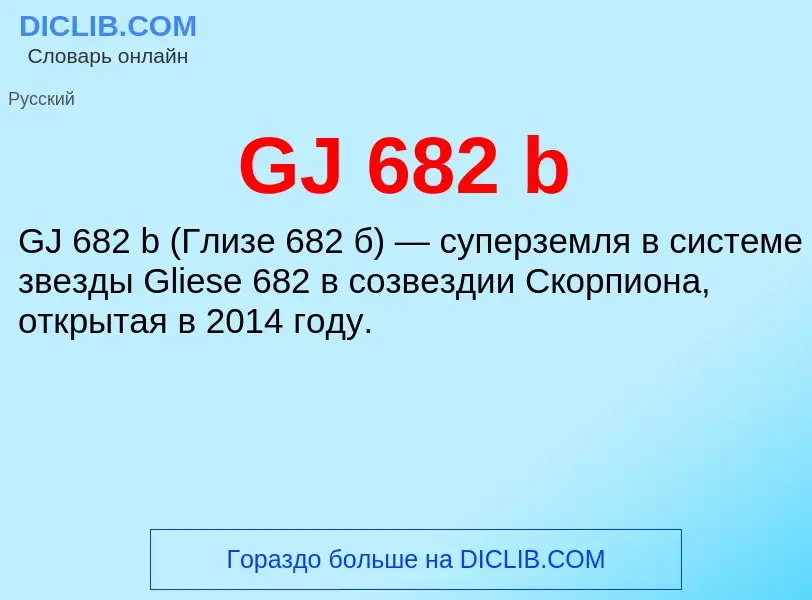 DICLIB.COM
Словарь онлайн

Русский

GJ 682 b

GJ 682 b (Глизе 682 б) — суперземля в системе звезды Gliese 682 в созвездии Скорпиона, открытая в 2014 году.

Гораздо больше на DICLIB.COM